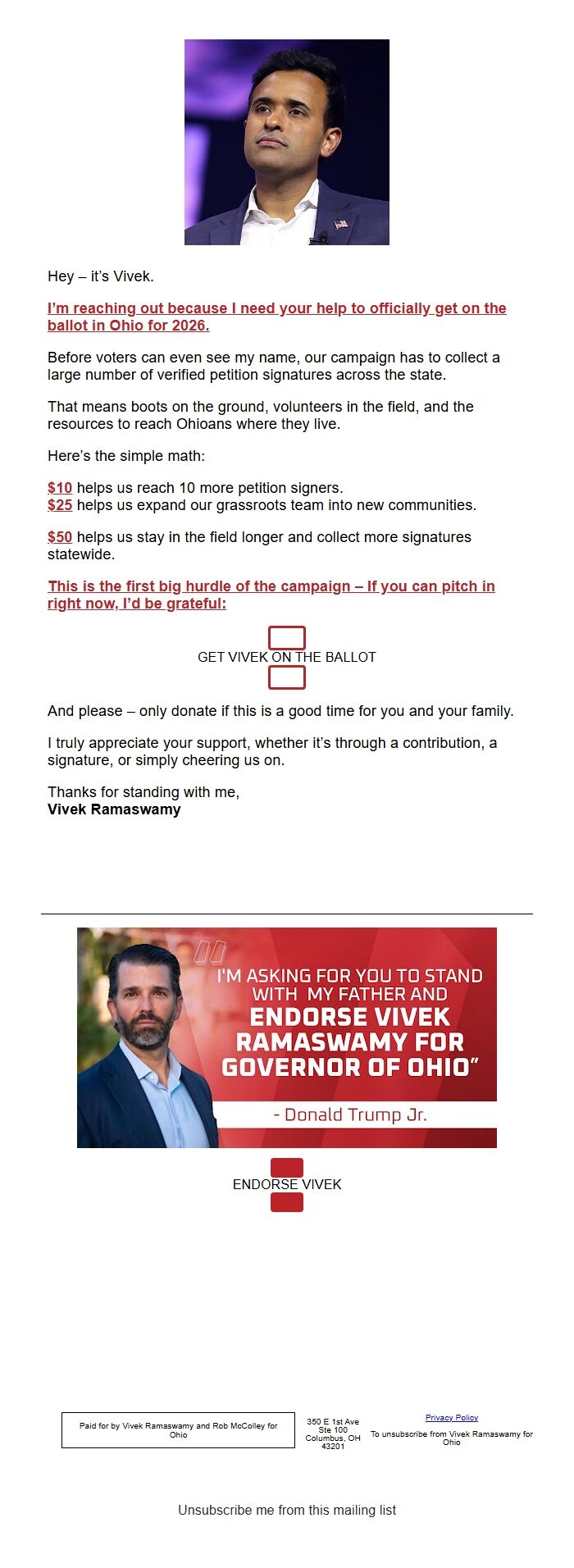 Hey – it's Vivek.

I'm reaching out because I need your help to officially get on the ballot in Ohio for 2026.

Before voters can even see my name, our campaign has to collect a large number of verified petition signatures across the state.

That means boots on the ground, volunteers in the field, and the resources to reach Ohioans where they live.

Here's the simple math:

$10 helps us reach 10 more petition signers.
$25 helps us expand our grassroots team into new communities.

$50 helps us stay in the field longer and collect more signatures statewide.

This is the first big hurdle of the campaign – If you can pitch in right now, I'd be grateful:

GET VIVEK ON THE BALLOT

And please – only donate if this is a good time for you and your family.

I truly appreciate your support, whether it's through a contribution, a signature, or simply cheering us on.

Thanks for standing with me,
Vivek Ramaswamy

"I'M ASKING FOR YOU TO STAND WITH MY FATHER AND ENDORSE VIVEK RAMASWAMY FOR GOVERNOR OF OHIO"

- Donald Trump Jr.

ENDORSE VIVEK

Paid for by Vivek Ramaswamy and Rob McColley for Ohio

350 E 1st Ave Ste 100 Columbus, OH 43201

Privacy Policy

To unsubscribe from Vivek Ramaswamy for Ohio

Unsubscribe me from this mailing list